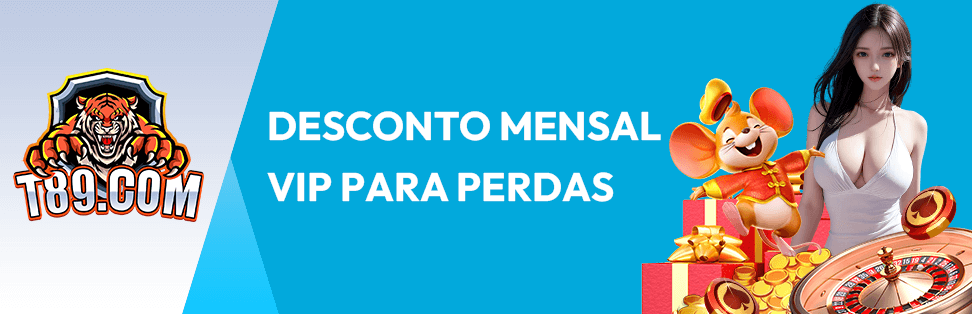 T89.COM

DESCONTO MENSAL VIP PARA PERDAS